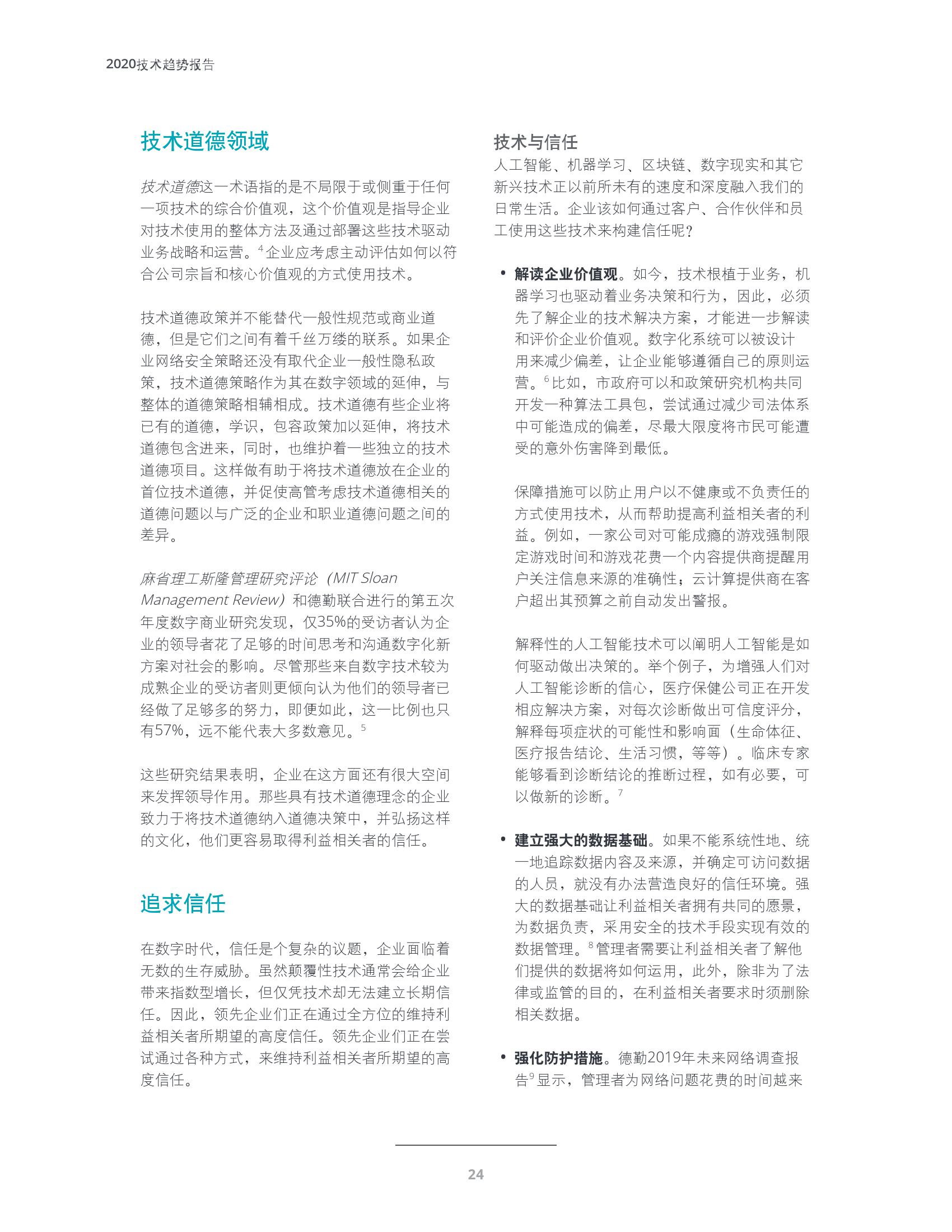 2020技术趋势报告

技术道德领域

技术道德这一术语指的是不局限于或侧重于任何一项技术的综合价值观，这个价值观是指导企业对技术使用的整体方法及通过部署这些技术驱动业务战略和运营。$^4$企业应考虑主动评估如何以符合公司宗旨和核心价值观的方式使用技术。

技术道德政策并不能替代一般性规范或商业道德，但是它们之间有着千丝万缕的联系。如果企业网络安全策略还没有取代企业一般性隐私政策，技术道德策略作为其在数字领域的延伸，与整体的道德策略相辅相成。技术道德有些企业将已有的道德，学识，包容政策加以延伸，将技术道德包含进来，同时，也维护着一些独立的技术道德项目。这样做有助于将技术道德放在企业的首位技术道德，并促使高管考虑技术道德相关的道德问题以与广泛的企业和职业道德问题之间的差异。

麻省理工斯隆管理研究评论（MIT Sloan Management Review）和德勤联合进行的第五次年度数字商业研究发现，仅35%的受访者认为企业的领导者花了足够的时间思考和沟通数字化新方案对社会的影响。尽管那些来自数字技术较为成熟企业的受访者则更倾向认为他们的领导者已经做了足够多的努力，即便如此，这一比例也只有57%，远不能代表大多数意见。$^5$

这些研究结果表明，企业在这方面还有很大空间来发挥领导作用。那些具有技术道德理念的企业致力于将技术道德纳入道德决策中，并弘扬这样的文化，他们更容易取得利益相关者的信任。

追求信任

在数字时代，信任是个复杂的议题，企业面临着无数的生存威胁。虽然颠覆性技术通常会给企业带来指数型增长，但仅凭技术却无法建立长期信任。因此，领先企业们正在通过全方位的维持利益相关者所期望的高度信任。领先企业们正在尝试通过各种方式，来维持利益相关者所期望的高度信任。

技术与信任
人工智能、机器学习、区块链、数字现实和其它新兴技术正以前所未有的速度和深度融入我们的日常生活。企业该如何通过客户、合作伙伴和员工使用这些技术来构建信任呢？

• 解读企业价值观。如今，技术根植于业务，机器学习也驱动着业务决策和行为，因此，必须先了解企业的技术解决方案，才能进一步解读和评价企业价值观。数字化系统可以被设计用来减少偏差，让企业能够遵循自己的原则运营。$^6$比如，市政府可以和政策研究机构共同开发一种算法工具包，尝试通过减少司法体系中可能造成的偏差，尽最大限度将市民可能遭受的意外伤害降到最低。

保障措施可以防止用户以不健康或不负责任的方式使用技术，从而帮助提高利益相关者的利益。例如，一家公司对可能成瘾的游戏强制限定游戏时间和游戏花费一个内容提供商提醒用户关注信息来源的准确性；云计算提供商在客户超出其预算之前自动发出警报。

解释性的人工智能技术可以阐明人工智能是如何驱动做出决策的。举个例子，为增强人们对人工智能诊断的信心，医疗保健公司正在开发相应解决方案，对每次诊断做出可信度评分，解释每项症状的可能性和影响面（生命体征、医疗报告结论、生活习惯，等等）。临床专家能够看到诊断结论的推断过程，如有必要，可以做新的诊断。$^7$

• 建立强大的数据基础。如果不能系统性地、统一地追踪数据内容及来源，并确定可访问数据的人员，就没有办法营造良好的信任环境。强大的数据基础让利益相关者拥有共同的愿景，为数据负责，采用安全的技术手段实现有效的数据管理。$^8$管理者需要让利益相关者了解他们提供的数据将如何运用，此外，除非为了法律或监管的目的，在利益相关者要求时须删除相关数据。

• 强化防护措施。德勤2019年未来网络调查报告$^9$显示，管理者为网络问题花费的时间越来

24